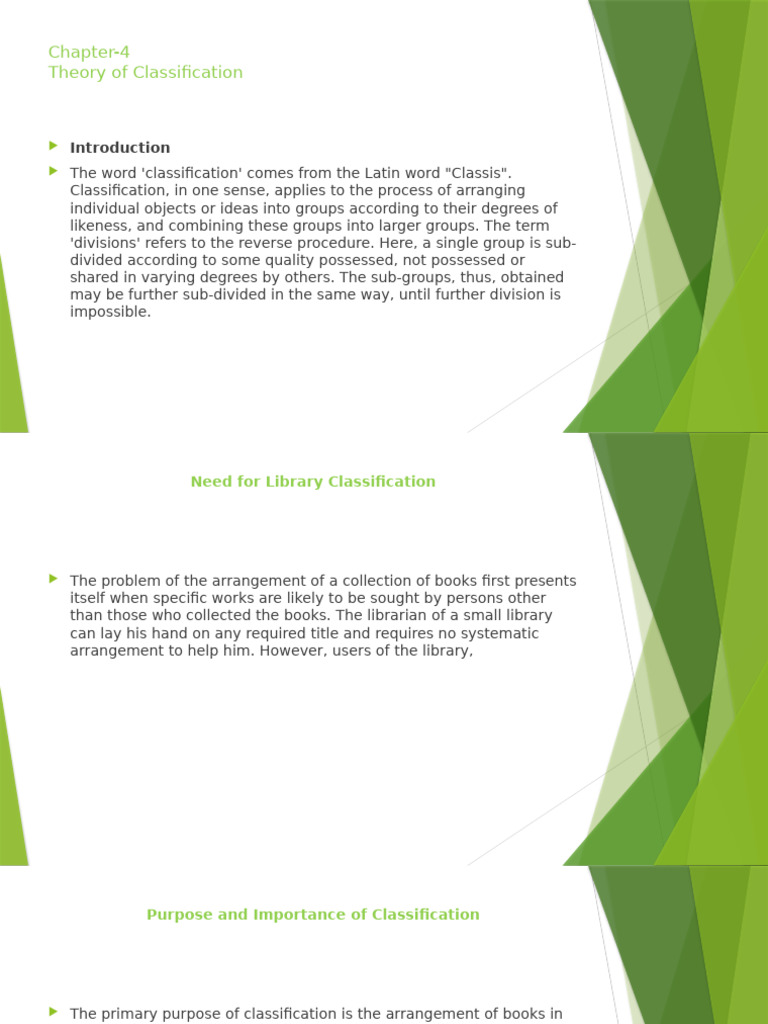 Chapter-4
Theory of Classification

Introduction

The word 'classification' comes from the Latin word "Classis". Classification, in one sense, applies to the process of arranging individual objects or ideas into groups according to their degrees of likeness, and combining these groups into larger groups. The term 'divisions' refers to the reverse procedure. Here, a single group is sub-divided according to some quality possessed, not possessed or shared in varying degrees by others. The sub-groups, thus, obtained may be further sub-divided in the same way, until further division is impossible.

Need for Library Classification

The problem of the arrangement of a collection of books first presents itself when specific works are likely to be sought by persons other than those who collected the books. The librarian of a small library can lay his hand on any required title and requires no systematic arrangement to help him. However, users of the library,

Purpose and Importance of Classification

The primary purpose of classification is the arrangement of books in